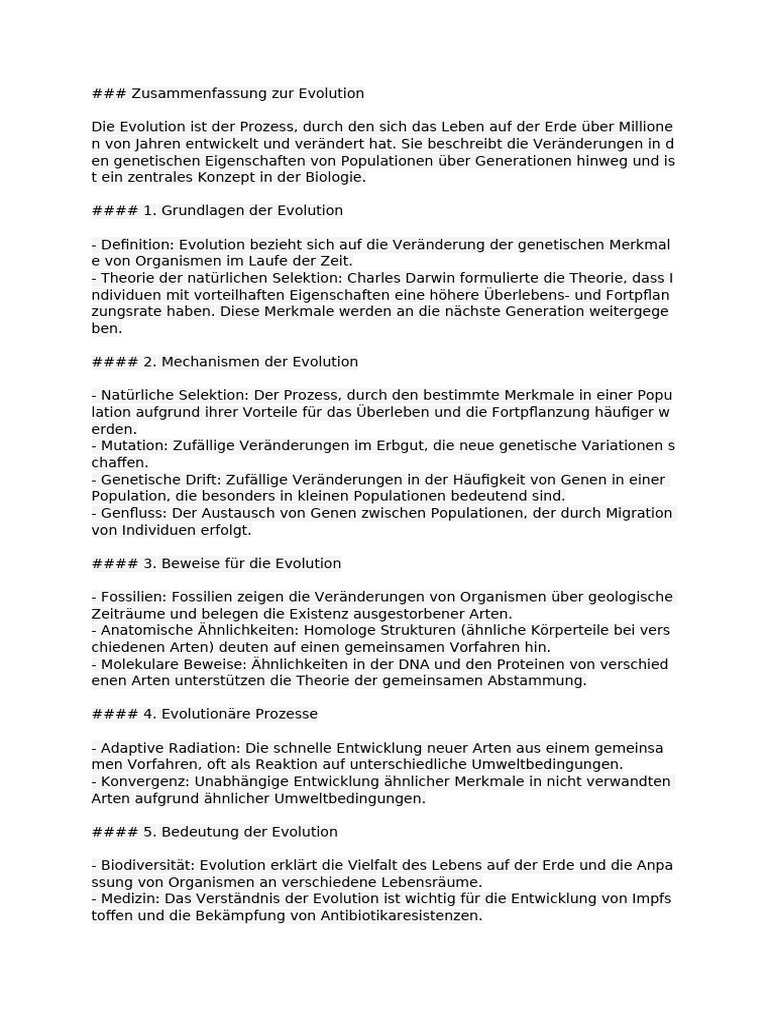 ### Zusammenfassung zur Evolution

Die Evolution ist der Prozess, durch den sich das Leben auf der Erde über Millionen von Jahren entwickelt und verändert hat. Sie beschreibt die Veränderungen in den genetischen Eigenschaften von Populationen über Generationen hinweg und ist ein zentrales Konzept in der Biologie.

#### 1. Grundlagen der Evolution

- Definition: Evolution bezieht sich auf die Veränderung der genetischen Merkmale von Organismen im Laufe der Zeit.
- Theorie der natürlichen Selektion: Charles Darwin formulierte die Theorie, dass Individuen mit vorteilhaften Eigenschaften eine höhere Überlebens- und Fortpflanzungsrate haben. Diese Merkmale werden an die nächste Generation weitergegeben.

#### 2. Mechanismen der Evolution

- Natürliche Selektion: Der Prozess, durch den bestimmte Merkmale in einer Population aufgrund ihrer Vorteile für das Überleben und die Fortpflanzung häufiger werden.
- Mutation: Zufällige Veränderungen im Erbgut, die neue genetische Variationen schaffen.
- Genetische Drift: Zufällige Veränderungen in der Häufigkeit von Genen in einer Population, die besonders in kleinen Populationen bedeutend sind.
- Genfluss: Der Austausch von Genen zwischen Populationen, der durch Migration von Individuen erfolgt.

#### 3. Beweise für die Evolution

- Fossilien: Fossilien zeigen die Veränderungen von Organismen über geologische Zeiträume und belegen die Existenz ausgestorbener Arten.
- Anatomische Ähnlichkeiten: Homologe Strukturen (ähnliche Körperteile bei verschiedenen Arten) deuten auf einen gemeinsamen Vorfahren hin.
- Molekulare Beweise: Ähnlichkeiten in der DNA und den Proteinen von verschiedenen Arten unterstützen die Theorie der gemeinsamen Abstammung.

#### 4. Evolutionäre Prozesse

- Adaptive Radiation: Die schnelle Entwicklung neuer Arten aus einem gemeinsamen Vorfahren, oft als Reaktion auf unterschiedliche Umweltbedingungen.
- Konvergenz: Unabhängige Entwicklung ähnlicher Merkmale in nicht verwandten Arten aufgrund ähnlicher Umweltbedingungen.

#### 5. Bedeutung der Evolution

- Biodiversität: Evolution erklärt die Vielfalt des Lebens auf der Erde und die Anpassung von Organismen an verschiedene Lebensräume.
- Medizin: Das Verständnis der Evolution ist wichtig für die Entwicklung von Impfstoffen und die Bekämpfung von Antibiotikaresistenzen.